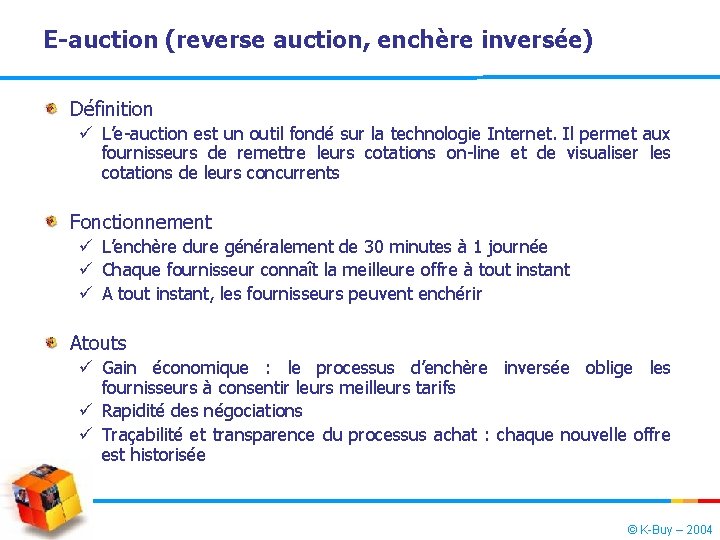 E-auction (reverse auction, enchère inversée)

Définition

✓ L'e-auction est un outil fondé sur la technologie Internet. Il permet aux fournisseurs de remettre leurs cotations on-line et de visualiser les cotations de leurs concurrents

Fonctionnement

✓ L'enchère dure généralement de 30 minutes à 1 journée
✓ Chaque fournisseur connaît la meilleure offre à tout instant
✓ A tout instant, les fournisseurs peuvent enchérir

Atouts

✓ Gain économique : le processus d'enchère inversée oblige les fournisseurs à consentir leurs meilleurs tarifs
✓ Rapidité des négociations
✓ Traçabilité et transparence du processus achat : chaque nouvelle offre est historisée

© K-Buy – 2004